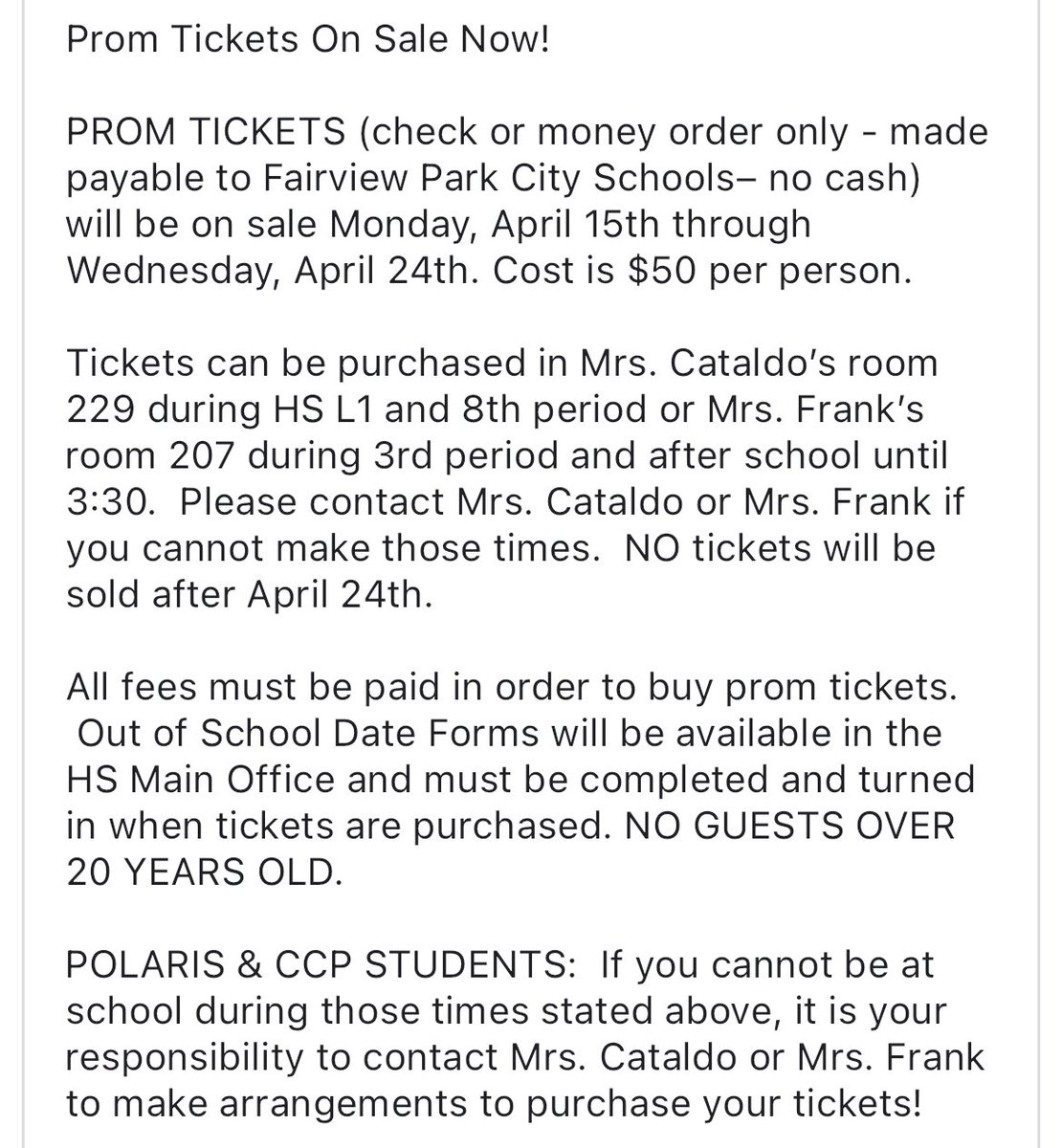 Prom Tickets On Sale Now!

PROM TICKETS (check or money order only - made payable to Fairview Park City Schools– no cash) will be on sale Monday, April 15th through Wednesday, April 24th. Cost is $50 per person.

Tickets can be purchased in Mrs. Cataldo's room 229 during HS L1 and 8th period or Mrs. Frank's room 207 during 3rd period and after school until 3:30. Please contact Mrs. Cataldo or Mrs. Frank if you cannot make those times. NO tickets will be sold after April 24th.

All fees must be paid in order to buy prom tickets. Out of School Date Forms will be available in the HS Main Office and must be completed and turned in when tickets are purchased. NO GUESTS OVER 20 YEARS OLD.

POLARIS & CCP STUDENTS: If you cannot be at school during those times stated above, it is your responsibility to contact Mrs. Cataldo or Mrs. Frank to make arrangements to purchase your tickets!